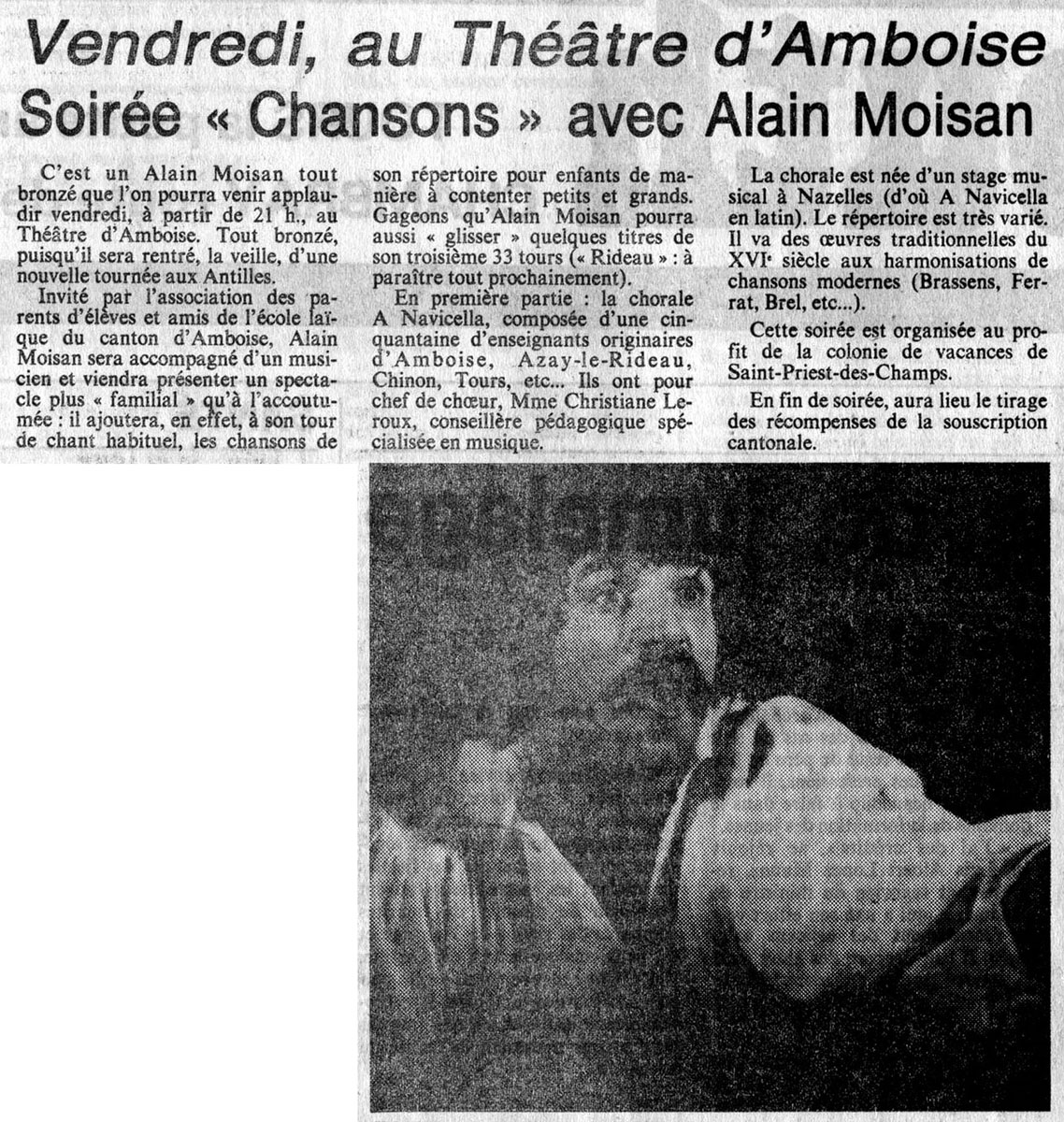 Vendredi, au Théâtre d'Amboise
Soirée « Chansons » avec Alain Moisan

C'est un Alain Moisan tout bronzé que l'on pourra venir applaudir vendredi, à partir de 21 h., au Théâtre d'Amboise. Tout bronzé, puisqu'il sera rentré, la veille, d'une nouvelle tournée aux Antilles.

Invité par l'association des parents d'élèves et amis de l'école laïque du canton d'Amboise, Alain Moisan sera accompagné d'un musicien et viendra présenter un spectacle plus « familial » qu'à l'accoutumée : il ajoutera, en effet, à son tour de chant habituel, les chansons de son répertoire pour enfants de manière à contenter petits et grands. Gageons qu'Alain Moisan pourra aussi « glisser » quelques titres de son troisième 33 tours (« Rideau » : à paraître tout prochainement).

En première partie : la chorale A Navicella, composée d'une cinquantaine d'enseignants originaires d'Amboise, Azay-le-Rideau, Chinon, Tours, etc... Ils ont pour chef de chœur, Mme Christiane Leroux, conseillère pédagogique spécialisée en musique.

La chorale est née d'un stage musical à Nazelles (d'où A Navicella en latin). Le répertoire est très varié. Il va des œuvres traditionnelles du XVIᵉ siècle aux harmonisations de chansons modernes (Brassens, Ferrat, Brel, etc...).

Cette soirée est organisée au profit de la colonie de vacances de Saint-Priest-des-Champs.

En fin de soirée, aura lieu le tirage des récompenses de la souscription cantonale.